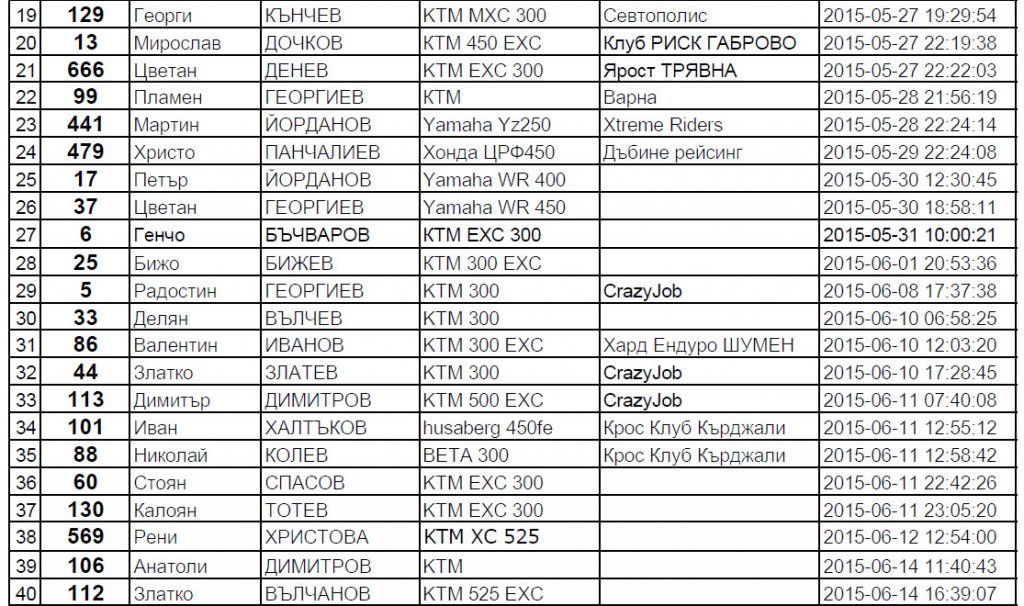 | 19 | 129 | Георги | КЪНЧЕВ | KTM MXC 300 | Севтополис | 2015-05-27 19:29:54 |
|---|---|---|---|---|---|---|
| 20 | 13 | Мирослав | ДОЧКОВ | KTM 450 EXC | Клуб РИСК ГАБРОВО | 2015-05-27 22:19:38 |
| 21 | 666 | Цветан | ДЕНЕВ | KTM EXC 300 | Ярост ТРЯВНА | 2015-05-27 22:22:03 |
| 22 | 99 | Пламен | ГЕОРГИЕВ | KTM | Варна | 2015-05-28 21:56:19 |
| 23 | 441 | Мартин | ЙОРДАНОВ | Yamaha Yz250 | Xtreme Riders | 2015-05-28 22:24:14 |
| 24 | 479 | Христо | ПАНЧАЛИЕВ | Хонда ЦРФ450 | Дъбине рейсинг | 2015-05-29 22:24:08 |
| 25 | 17 | Петър | ЙОРДАНОВ | Yamaha WR 400 | | 2015-05-30 12:30:45 |
| 26 | 37 | Цветан | ГЕОРГИЕВ | Yamaha WR 450 | | 2015-05-30 18:58:11 |
| 27 | 6 | Генчо | БЪЧВАРОВ | KTM EXC 300 | | 2015-05-31 10:00:21 |
| 28 | 25 | Бижо | БИЖЕВ | KTM 300 EXC | | 2015-06-01 20:53:36 |
| 29 | 5 | Радостин | ГЕОРГИЕВ | KTM 300 | CrazyJob | 2015-06-08 17:37:38 |
| 30 | 33 | Делян | ВЪЛЧЕВ | KTM 300 | | 2015-06-10 06:58:25 |
| 31 | 86 | Валентин | ИВАНОВ | KTM 300 EXC | Хард Ендуро ШУМЕН | 2015-06-10 12:03:20 |
| 32 | 44 | Златко | ЗЛАТЕВ | KTM 300 | CrazyJob | 2015-06-10 17:28:45 |
| 33 | 113 | Димитър | ДИМИТРОВ | KTM 500 EXC | CrazyJob | 2015-06-11 07:40:08 |
| 34 | 101 | Иван | ХАЛТЪКОВ | husaberg 450fe | Крос Клуб Кърджали | 2015-06-11 12:55:12 |
| 35 | 88 | Николай | КОЛЕВ | BETA 300 | Крос Клуб Кърджали | 2015-06-11 12:58:42 |
| 36 | 60 | Стоян | СПАСОВ | KTM EXC 300 | | 2015-06-11 22:42:26 |
| 37 | 130 | Калоян | ТОТЕВ | KTM EXC 300 | | 2015-06-11 23:05:20 |
| 38 | 569 | Рени | ХРИСТОВА | KTM XC 525 | | 2015-06-12 12:54:00 |
| 39 | 106 | Анатоли | ДИМИТРОВ | KTM | | 2015-06-14 11:40:43 |
| 40 | 112 | Златко | ВЪЛЧАНОВ | KTM 525 EXC | | 2015-06-14 16:39:07 |